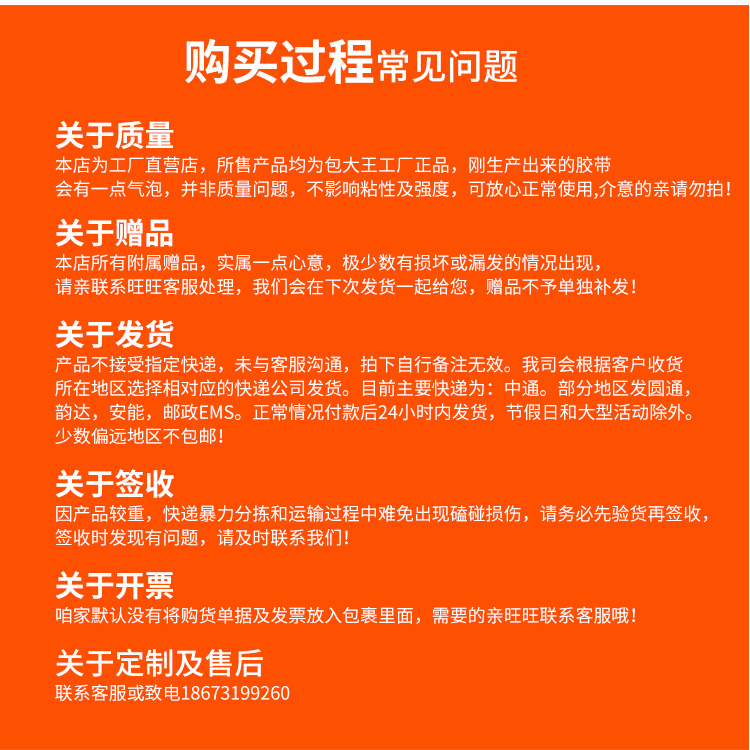 购买过程常见问题

关于质量
本店为工厂直营店，所售产品均为包大王工厂正品，刚生产出来的胶带会有一点气泡，并非质量问题，不影响粘性及强度，可放心正常使用,介意的亲请勿拍！

关于赠品
本店所有附属赠品，实属一点心意，极少数有损坏或漏发的情况出现，请亲联系旺旺客服处理，我们会在下次发货一起给您，赠品不予单独补发！

关于发货
产品不接受指定快递，未与客服沟通，拍下自行备注无效。我司会根据客户收货所在地区选择相对应的快递公司发货。目前主要快递为：中通。部分地区发圆通，韵达，安能，邮政EMS。正常情况付款后24小时内发货，节假日和大型活动除外。少数偏远地区不包邮！

关于签收
因产品较重，快递暴力分拣和运输过程中难免出现磕碰损伤，请务必先验货再签收，签收时发现有问题，请及时联系我们！

关于开票
咱家默认没有将购货单据及发票放入包裹里面，需要的亲旺旺联系客服哦！

关于定制及售后
联系客服或致电18673199260